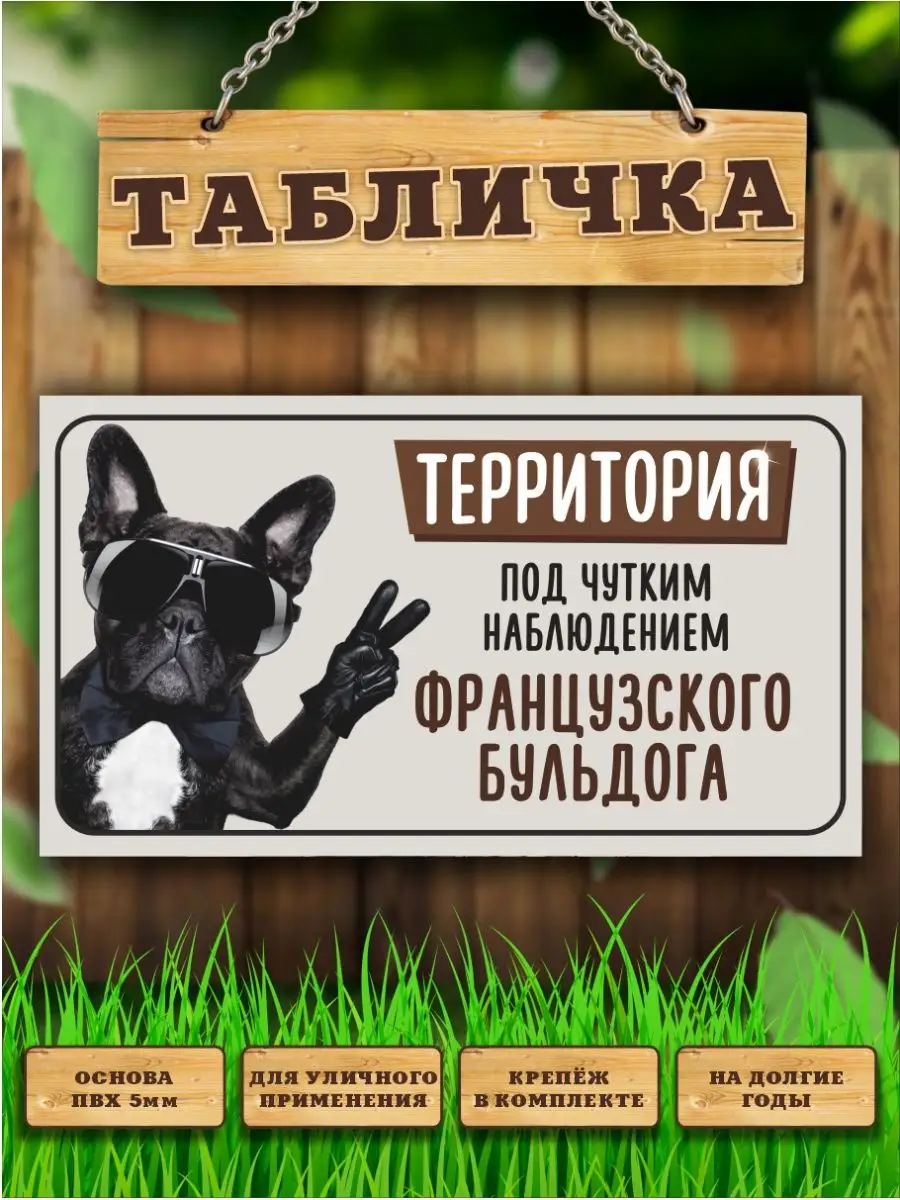 ТАБЛИЧКА

ТЕРРИТОРИЯ

ПОД ЧУТКИМ НАБЛЮДЕНИЕМ

ФРАНЦУЗСКОГО БУЛЬДОГА

ОСНОВА ПВХ 5мм

ДЛЯ УЛИЧНОГО ПРИМЕНЕНИЯ

КРЕПЁЖ В КОМПЛЕКТЕ

НА ДОЛГИЕ ГОДЫ